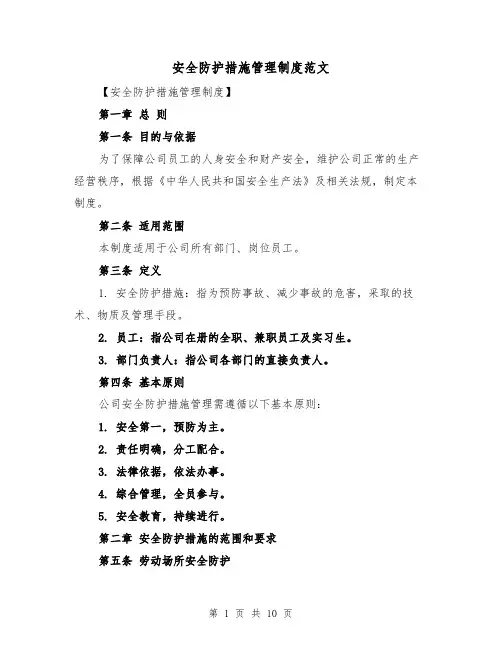 安全防护措施管理制度范文

【安全防护措施管理制度】

第一章 总 则

第一条 目的与依据

为了保障公司员工的人身安全和财产安全，维护公司正常的生产经营秩序，根据《中华人民共和国安全生产法》及相关法规，制定本制度。

第二条 适用范围

本制度适用于公司所有部门、岗位员工。

第三条 定义

1. 安全防护措施：指为预防事故、减少事故的危害，采取的技术、物质及管理手段。

2. 员工：指公司在册的全职、兼职员工及实习生。

3. 部门负责人：指公司各部门的直接负责人。

第四条 基本原则

公司安全防护措施管理需遵循以下基本原则：

1. 安全第一，预防为主。

2. 责任明确，分工配合。

3. 法律依据，依法办事。

4. 综合管理，全员参与。

5. 安全教育，持续进行。

第二章 安全防护措施的范围和要求

第五条 劳动场所安全防护

第 1 页 共 10 页